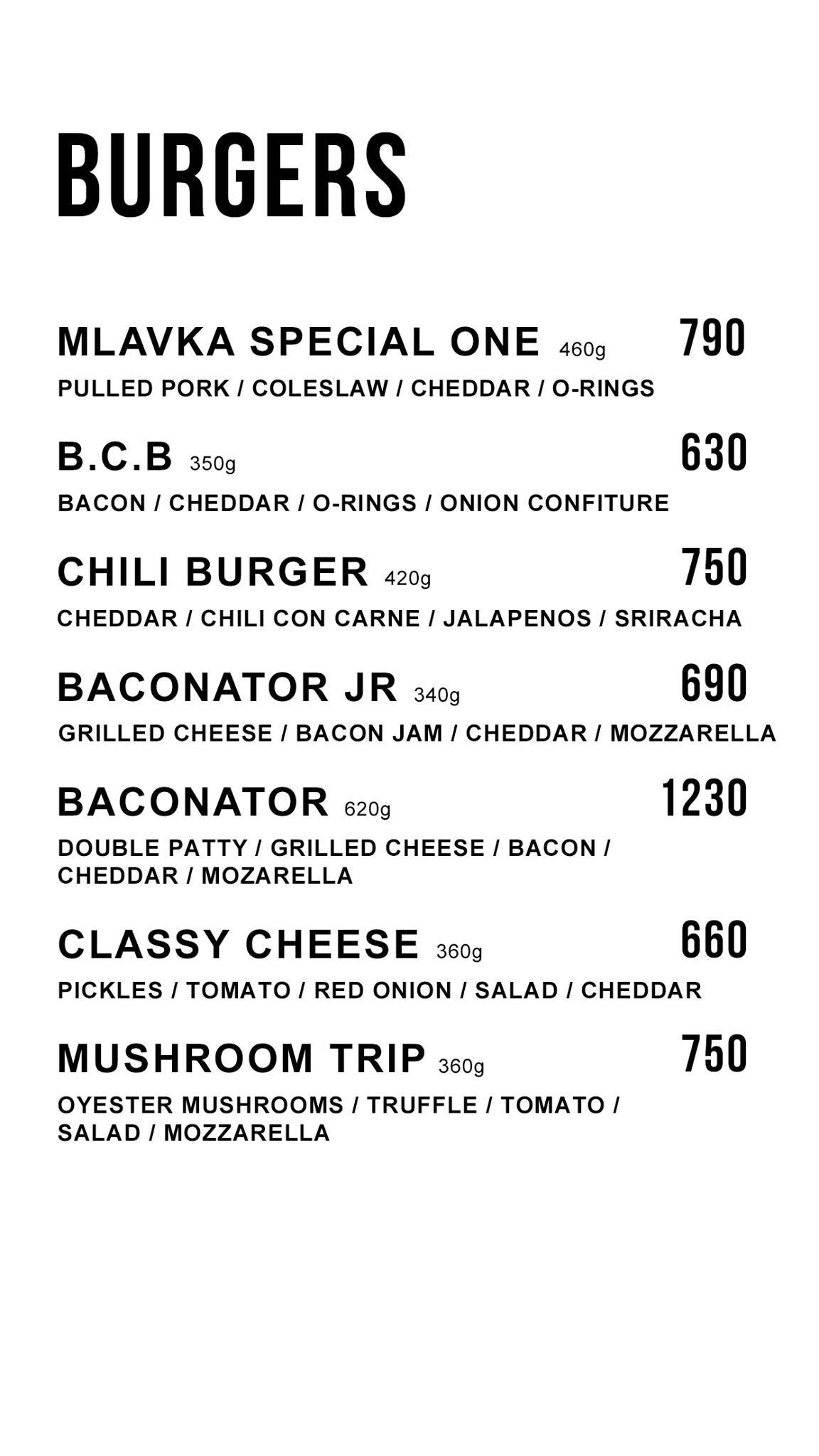 BURGERS

MLAVKA SPECIAL ONE 460g 790
PULLED PORK / COLESLAW / CHEDDAR / O-RINGS

B.C.B 350g 630
BACON / CHEDDAR / O-RINGS / ONION CONFITURE

CHILI BURGER 420g 750
CHEDDAR / CHILI CON CARNE / JALAPENOS / SRIRACHA

BACONATOR JR 340g 690
GRILLED CHEESE / BACON JAM / CHEDDAR / MOZZARELLA

BACONATOR 620g 1230
DOUBLE PATTY / GRILLED CHEESE / BACON / CHEDDAR / MOZARELLA

CLASSY CHEESE 360g 660
PICKLES / TOMATO / RED ONION / SALAD / CHEDDAR

MUSHROOM TRIP 360g 750
OYESTER MUSHROOMS / TRUFFLE / TOMATO / SALAD / MOZZARELLA